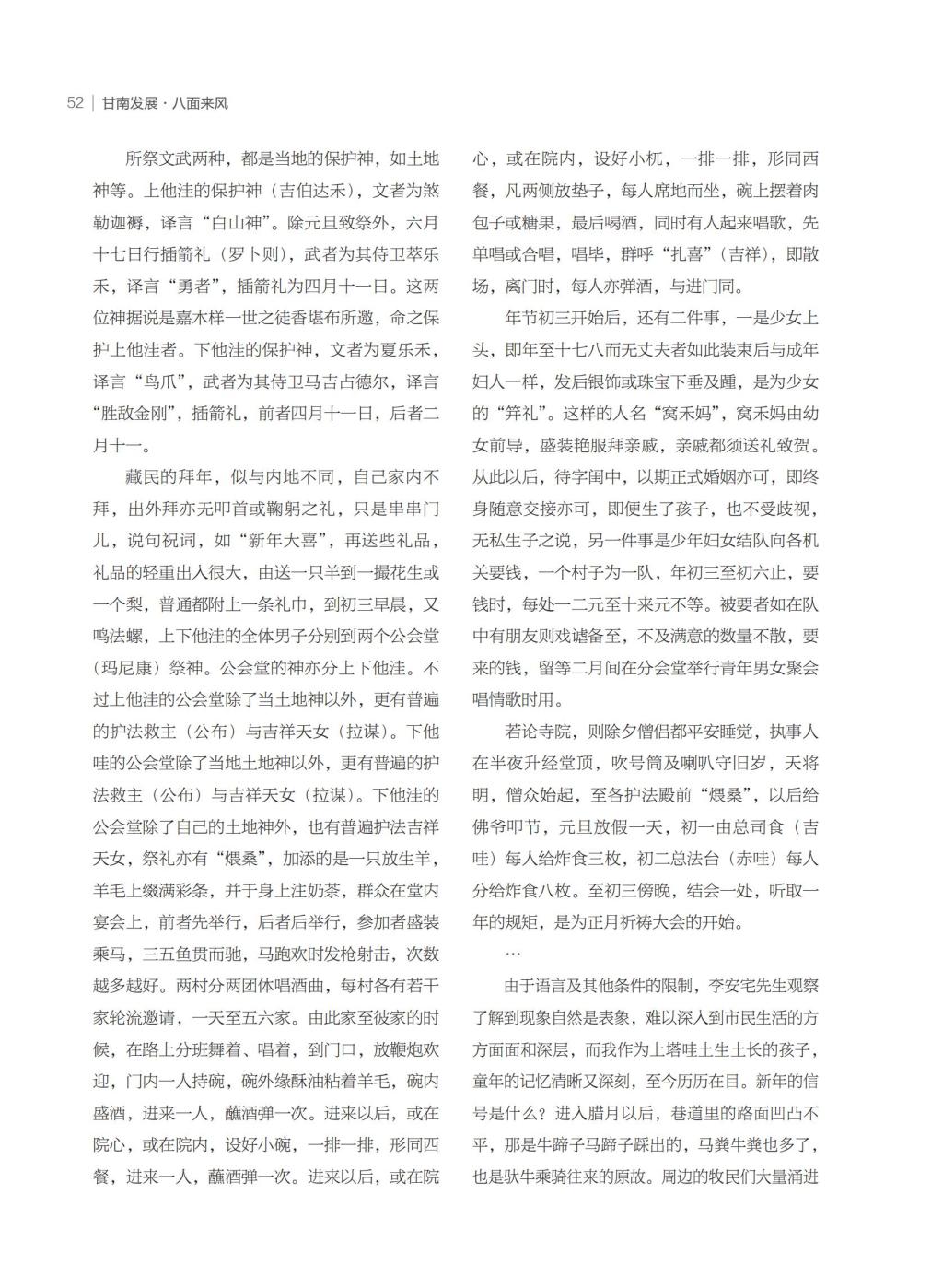 52 | 甘南发展 · 八面来风

所祭文武两种，都是当地的保护神，如土地神等。上他洼的保护神（吉伯达禾），文者为煞勒迦褥，译言“白山神”。除元旦致祭外，六月十七日行插箭礼（罗卜则），武者为其侍卫萃乐禾，译言“勇者”，插箭礼为四月十一日。这两位神据说是嘉木样一世之徒香堪布所邀，命之保护上他洼者。下他洼的保护神，文者为夏乐禾，译言“鸟爪”，武者为其侍卫马吉占德尔，译言“胜敌金刚”，插箭礼，前者四月十一日，后者二月十一。

藏民的拜年，似与内地不同，自己家内不拜，出外拜亦无叩首或鞠躬之礼，只是串串门儿，说句祝词，如“新年大喜”，再送些礼品，礼品的轻重出入很大，由送一只羊到一撮花生或一个梨，普通都附上一条礼巾，到初三早晨，又鸣法螺，上下他洼的全体男子分别到两个公会堂（玛尼康）祭神。公会堂的神亦分上下他洼。不过上他洼的公会堂除了当土地神以外，更有普遍的护法救主（公布）与吉祥天女（拉谋）。下他哇的公会堂除了当地土地神以外，更有普遍的护法救主（公布）与吉祥天女（拉谋）。下他洼的公会堂除了自己的土地神外，也有普遍护法吉祥天女，祭礼亦有“煨桑”，加添的是一只放生羊，羊毛上缀满彩条，并于身上注奶茶，群众在堂内宴会上，前者先举行，后者后举行，参加者盛装乘马，三五鱼贯而驰，马跑欢时发枪射击，次数越多越好。两村分两团体唱酒曲，每村各有若干家轮流邀请，一天至五六家。由此家至彼家的时候，在路上分班舞着、唱着，到门口，放鞭炮欢迎，门内一人持碗，碗外缘酥油粘着羊毛，碗内盛酒，进来一人，蘸酒弹一次。进来以后，或在院心，或在院内，设好小碗，一排一排，形同西餐，进来一人，蘸酒弹一次。进来以后，或在院心，或在院内，设好小杌，一排一排，形同西餐，凡两侧放垫子，每人席地而坐，碗上摆着肉包子或糖果，最后喝酒，同时有人起来唱歌，先单唱或合唱，唱毕，群呼“扎喜”（吉祥），即散场，离门时，每人亦弹酒，与进门同。

年节初三开始后，还有二件事，一是少女上头，即年至十七八而无丈夫者如此装束后与成年妇人一样，发后银饰或珠宝下垂及踵，是为少女的“笄礼”。这样的人名“窝禾妈”，窝禾妈由幼女前导，盛装艳服拜亲戚，亲戚都须送礼致贺。从此以后，待字闺中，以期正式婚姻亦可，即终身随意交接亦可，即便生了孩子，也不受歧视，无私生子之说，另一件事是少年妇女结队向各机关要钱，一个村子为一队，年初三至初六止，要钱时，每处一二元至十来元不等。被要者如在队中有朋友则戏谑备至，不及满意的数量不散，要来的钱，留等二月间在分会堂举行青年男女聚会唱情歌时用。

若论寺院，则除夕僧侣都平安睡觉，执事人在半夜升经堂顶，吹号筒及喇叭守旧岁，天将明，僧众始起，至各护法殿前“煨桑”，以后给佛爷叩节，元旦放假一天，初一由总司食（吉哇）每人给炸食三枚，初二总法台（赤哇）每人分给炸食八枚。至初三傍晚，结会一处，听取一年的规矩，是为正月祈祷大会的开始。

…

由于语言及其他条件的限制，李安宅先生观察了解到现象自然是表象，难以深入到市民生活的方方面面和深层，而我作为上塔哇土生土长的孩子，童年的记忆清晰又深刻，至今历历在目。新年的信号是什么？进入腊月以后，巷道里的路面凹凸不平，那是牛蹄子马蹄子踩出的，马粪牛粪也多了，也是驮牛乘骑往来的原故。周边的牧民们大量涌进